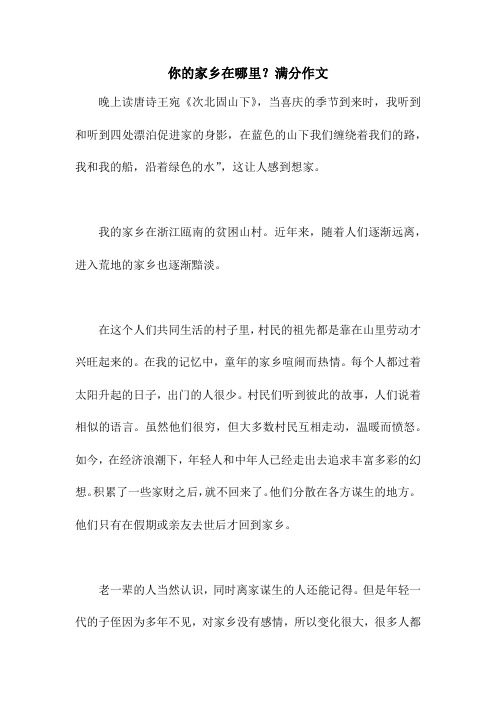 你的家乡在哪里？满分作文

晚上读唐诗王宛《次北固山下》，当喜庆的季节到来时，我听到和听到四处漂泊促进家的身影，在蓝色的山下我们缠绕着我们的路，我和我的船，沿着绿色的水”，这让人感到想家。

我的家乡在浙江瓯南的贫困山村。近年来，随着人们逐渐远离，进入荒地的家乡也逐渐黯淡。

在这个人们共同生活的村子里，村民的祖先都是靠在山里劳动才兴旺起来的。在我的记忆中，童年的家乡喧闹而热情。每个人都过着太阳升起的日子，出门的人很少。村民们听到彼此的故事，人们说着相似的语言。虽然他们很穷，但大多数村民互相走动，温暖而愤怒。如今，在经济浪潮下，年轻人和中年人已经走出去追求丰富多彩的幻想。积累了一些家财之后，就不回来了。他们分散在各方谋生的地方。他们只有在假期或亲友去世后才回到家乡。

老一辈的人当然认识，同时离家谋生的人还能记得。但是年轻一代的子侄因为多年不见，对家乡没有感情，所以变化很大，很多人都